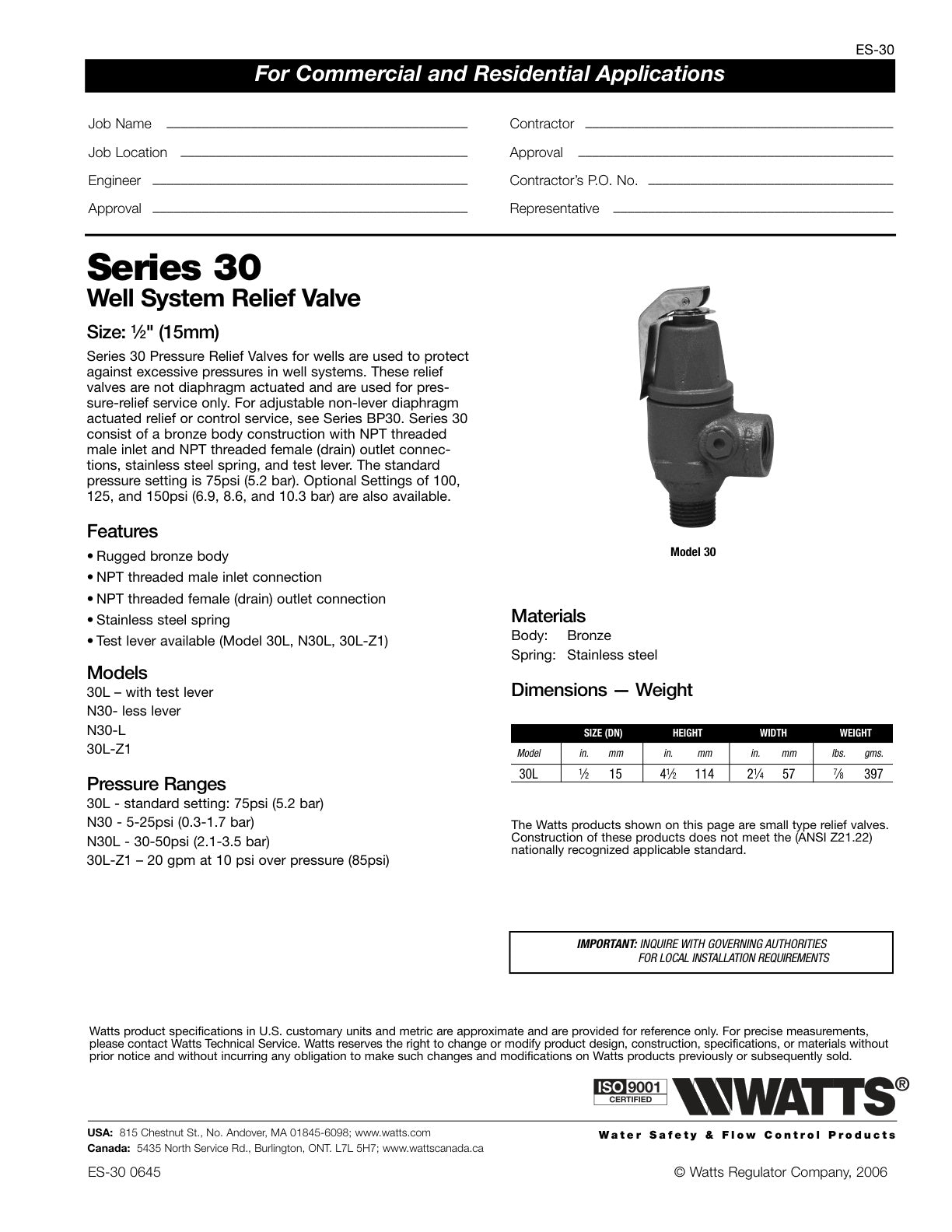 ES-30

For Commercial and Residential Applications

Job Name ____

Job Location ____

Engineer ____

Approval ____

Contractor ____

Approval ____

Contractor's P.O. No. ____

Representative ____

Series 30

Well System Relief Valve

Size: ½" (15mm)

Series 30 Pressure Relief Valves for wells are used to protect against excessive pressures in well systems. These relief valves are not diaphragm actuated and are used for pressure-relief service only. For adjustable non-lever diaphragm actuated relief or control service, see Series BP30. Series 30 consist of a bronze body construction with NPT threaded male inlet and NPT threaded female (drain) outlet connections, stainless steel spring, and test lever. The standard pressure setting is 75psi (5.2 bar). Optional Settings of 100, 125, and 150psi (6.9, 8.6, and 10.3 bar) are also available.

Features

• Rugged bronze body
• NPT threaded male inlet connection
• NPT threaded female (drain) outlet connection
• Stainless steel spring
• Test lever available (Model 30L, N30L, 30L-Z1)

Models

30L – with test lever
N30- less lever
N30-L
30L-Z1

Pressure Ranges

30L - standard setting: 75psi (5.2 bar)
N30 - 5-25psi (0.3-1.7 bar)
N30L - 30-50psi (2.1-3.5 bar)
30L-Z1 – 20 gpm at 10 psi over pressure (85psi)

Model 30

Materials

Body: Bronze
Spring: Stainless steel

Dimensions — Weight

| | SIZE (DN) | | HEIGHT | | WIDTH | | WEIGHT | |
|---|---|---|---|---|---|---|---|---|
| Model | in. | mm | in. | mm | in. | mm | lbs. | gms. |
| 30L | ½ | 15 | 4½ | 114 | 2¼ | 57 | ⅞ | 397 |

The Watts products shown on this page are small type relief valves. Construction of these products does not meet the (ANSI Z21.22) nationally recognized applicable standard.

IMPORTANT: INQUIRE WITH GOVERNING AUTHORITIES FOR LOCAL INSTALLATION REQUIREMENTS

Watts product specifications in U.S. customary units and metric are approximate and are provided for reference only. For precise measurements, please contact Watts Technical Service. Watts reserves the right to change or modify product design, construction, specifications, or materials without prior notice and without incurring any obligation to make such changes and modifications on Watts products previously or subsequently sold.

ISO 9001 CERTIFIED

WATTS®

Water Safety & Flow Control Products

USA: 815 Chestnut St., No. Andover, MA 01845-6098; www.watts.com
Canada: 5435 North Service Rd., Burlington, ONT. L7L 5H7; www.wattscanada.ca

ES-30 0645

© Watts Regulator Company, 2006